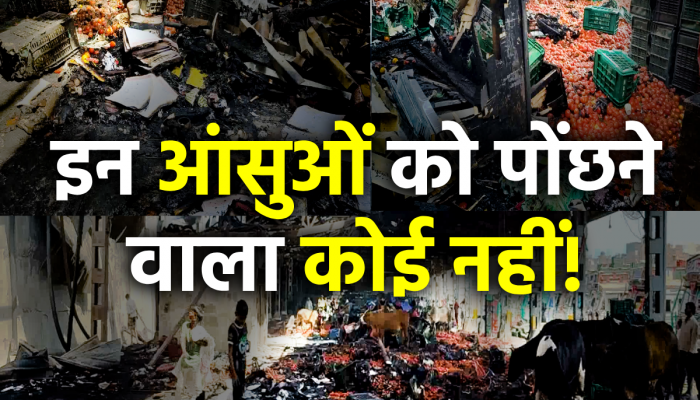 इन आंसुओं को पोंछने वाला कोई नहीं!